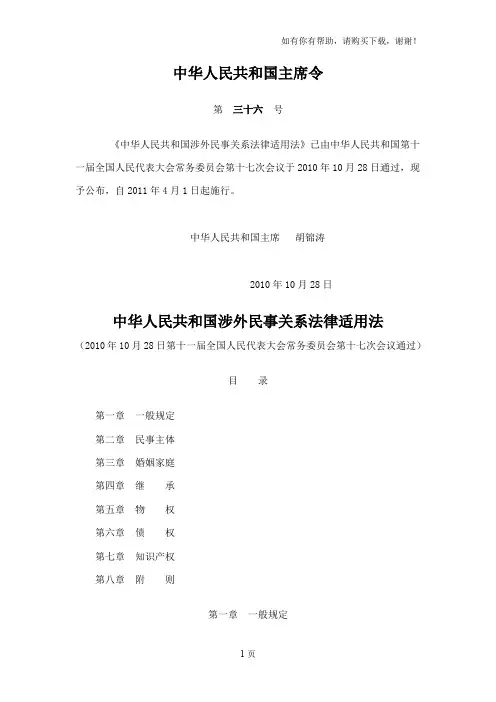 如有你有帮助，请购买下载，谢谢！

中华人民共和国主席令

第 三十六 号

《中华人民共和国涉外民事关系法律适用法》已由中华人民共和国第十一届全国人民代表大会常务委员会第十七次会议于2010年10月28日通过，现予公布，自2011年4月1日起施行。

中华人民共和国主席 胡锦涛

2010年10月28日

中华人民共和国涉外民事关系法律适用法

（2010年10月28日第十一届全国人民代表大会常务委员会第十七次会议通过）

目 录

第一章 一般规定

第二章 民事主体

第三章 婚姻家庭

第四章 继 承

第五章 物 权

第六章 债 权

第七章 知识产权

第八章 附 则

第一章 一般规定

1页